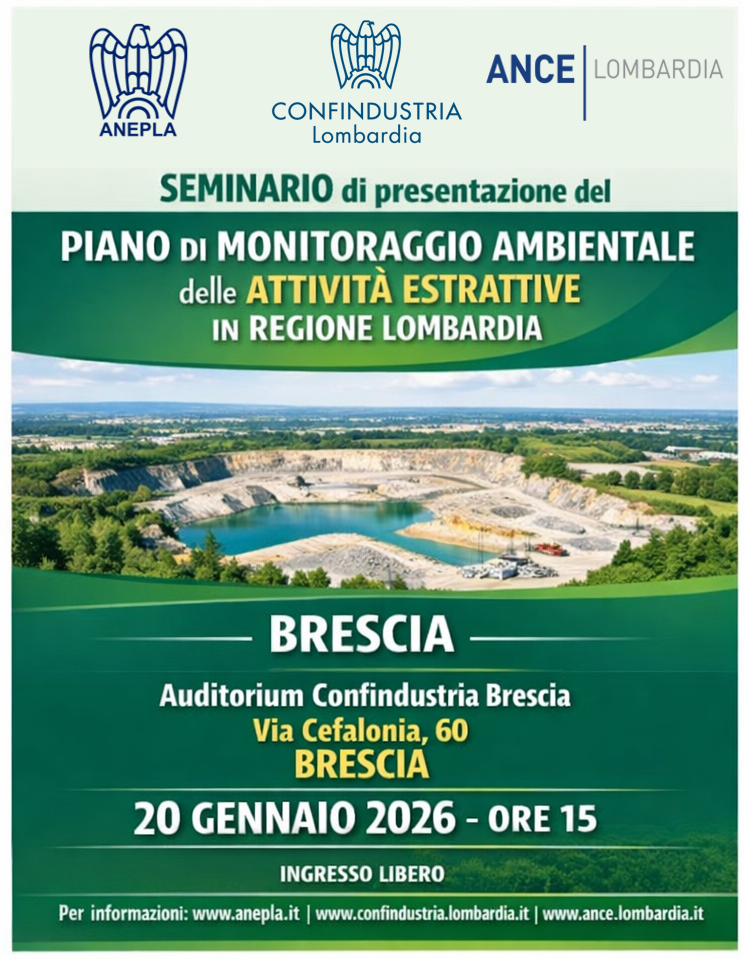 ANEPLA

CONFINDUSTRIA
Lombardia

ANCE | LOMBARDIA

SEMINARIO di presentazione del

PIANO DI MONITORAGGIO AMBIENTALE
delle ATTIVITÀ ESTRATTIVE
IN REGIONE LOMBARDIA

BRESCIA

Auditorium Confindustria Brescia
Via Cefalonia, 60
BRESCIA

20 GENNAIO 2026 - ORE 15

INGRESSO LIBERO

Per informazioni: www.anepla.it | www.confindustria.lombardia.it | www.ance.lombardia.it